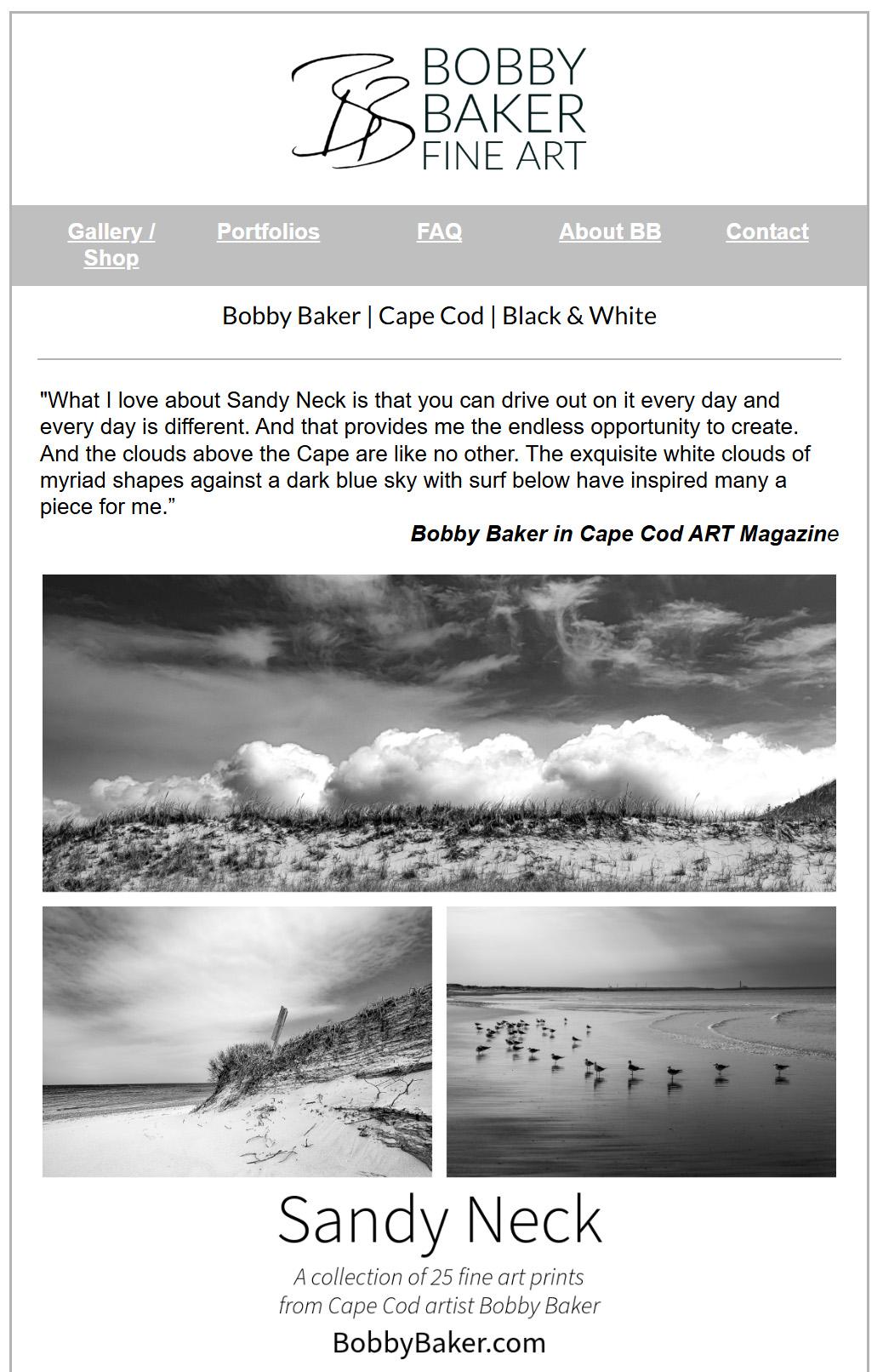 BB BOBBY BAKER FINE ART

Gallery / Shop Portfolios FAQ About BB Contact

Bobby Baker | Cape Cod | Black & White

"What I love about Sandy Neck is that you can drive out on it every day and every day is different. And that provides me the endless opportunity to create. And the clouds above the Cape are like no other. The exquisite white clouds of myriad shapes against a dark blue sky with surf below have inspired many a piece for me.”

Bobby Baker in Cape Cod ART Magazine

Sandy Neck

A collection of 25 fine art prints from Cape Cod artist Bobby Baker

BobbyBaker.com